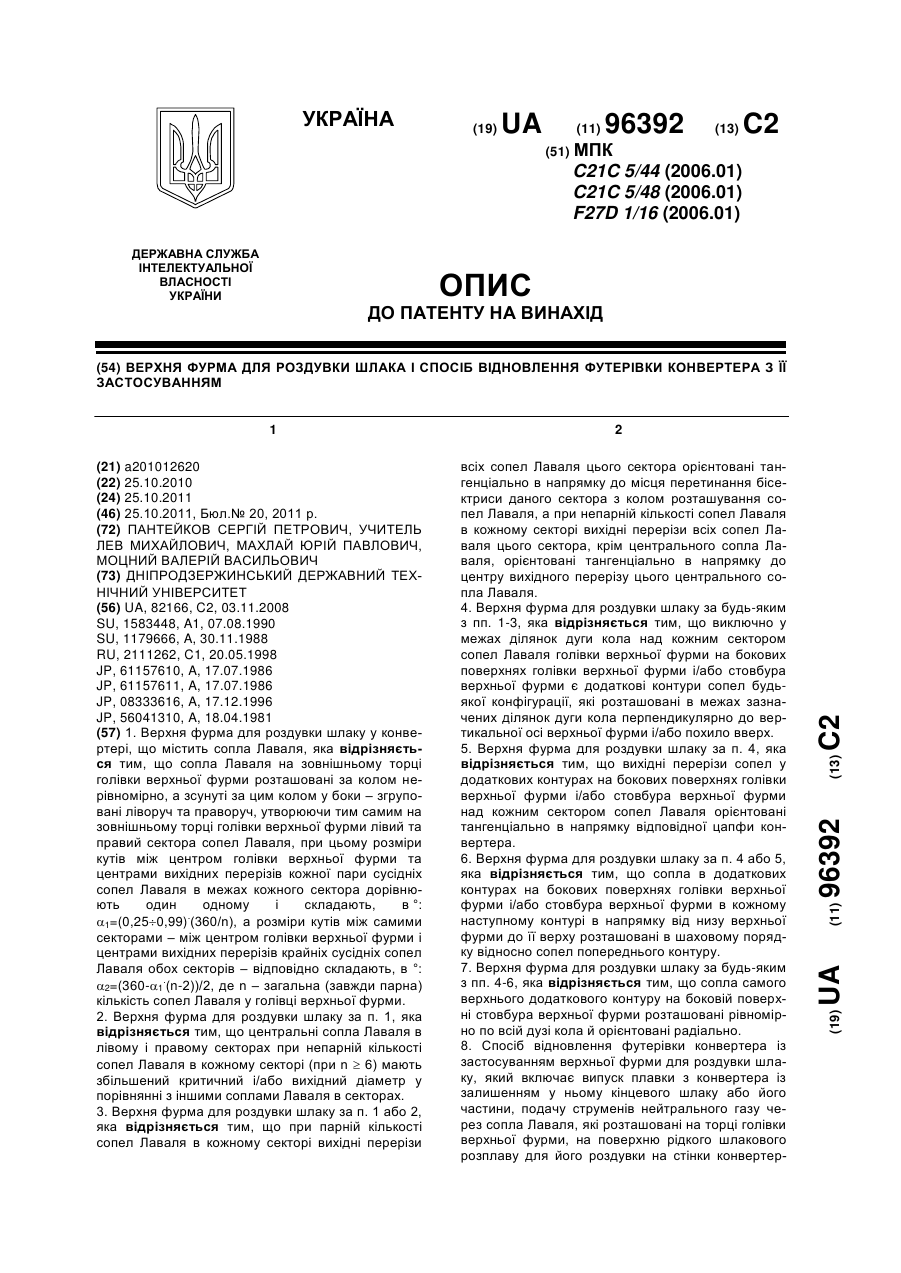 УКРАЇНА

(19) UA (11) 96392 (13) C2

(51) МПК
C21C 5/44 (2006.01)
C21C 5/48 (2006.01)
F27D 1/16 (2006.01)

ДЕРЖАВНА СЛУЖБА ІНТЕЛЕКТУАЛЬНОЇ ВЛАСНОСТІ УКРАЇНИ

ОПИС
ДО ПАТЕНТУ НА ВИНАХІД

(54) ВЕРХНЯ ФУРМА ДЛЯ РОЗДУВКИ ШЛАКА І СПОСІБ ВІДНОВЛЕННЯ ФУТЕРІВКИ КОНВЕРТЕРА З ЇЇ ЗАСТОСУВАННЯМ

1

(21) a201012620
(22) 25.10.2010
(24) 25.10.2011
(46) 25.10.2011, Бюл.№ 20, 2011 р.
(72) ПАНТЕЙКОВ СЕРГІЙ ПЕТРОВИЧ, УЧИТЕЛЬ ЛЕВ МИХАЙЛОВИЧ, МАХЛАЙ ЮРІЙ ПАВЛОВИЧ, МОЦНИЙ ВАЛЕРІЙ ВАСИЛЬОВИЧ
(73) ДНІПРОДЗЕРЖИНСЬКИЙ ДЕРЖАВНИЙ ТЕХНІЧНИЙ УНІВЕРСИТЕТ
(56) UA, 82166, C2, 03.11.2008
SU, 1583448, A1, 07.08.1990
SU, 1179666, A, 30.11.1988
RU, 2111262, C1, 20.05.1998
JP, 61157610, A, 17.07.1986
JP, 61157611, A, 17.07.1986
JP, 08333616, A, 17.12.1996
JP, 56041310, A, 18.04.1981
(57) 1. Верхня фурма для роздувки шлаку у конвертері, що містить сопла Лаваля, яка відрізняється тим, що сопла Лаваля на зовнішньому торці голівки верхньої фурми розташовані за колом нерівномірно, а зсунуті за цим колом у боки – згруповані ліворуч та праворуч, утворюючи тим самим на зовнішньому торці голівки верхньої фурми лівий та правий сектора сопел Лаваля, при цьому розміри кутів між центром голівки верхньої фурми та центрами вихідних перерізів кожної пари сусідніх сопел Лаваля в межах кожного сектора дорівнюють один одному і складають, в °: $\alpha_1$=(0,25÷0,99)·(360/n), а розміри кутів між самими секторами – між центром голівки верхньої фурми і центрами вихідних перерізів крайніх сусідніх сопел Лаваля обох секторів – відповідно складають, в °: $\alpha_2$=(360-$\alpha_1$·(n-2))/2, де n – загальна (завжди парна) кількість сопел Лаваля у голівці верхньої фурми.
2. Верхня фурма для роздувки шлаку за п. 1, яка відрізняється тим, що центральні сопла Лаваля в лівому і правому секторах при непарній кількості сопел Лаваля в кожному секторі (при n ≥ 6) мають збільшений критичний і/або вихідний діаметр у порівнянні з іншими соплами Лаваля в секторах.
3. Верхня фурма для роздувки шлаку за п. 1 або 2, яка відрізняється тим, що при парній кількості сопел Лаваля в кожному секторі вихідні перерізи

2

всіх сопел Лаваля цього сектора орієнтовані тангенціально в напрямку до місця перетинання бісектриси даного сектора з колом розташування сопел Лаваля, а при непарній кількості сопел Лаваля в кожному секторі вихідні перерізи всіх сопел Лаваля цього сектора, крім центрального сопла Лаваля, орієнтовані тангенціально в напрямку до центру вихідного перерізу цього центрального сопла Лаваля.
4. Верхня фурма для роздувки шлаку за будь-яким з пп. 1-3, яка відрізняється тим, що виключно у межах ділянок дуги кола над кожним сектором сопел Лаваля голівки верхньої фурми на бокових поверхнях голівки верхньої фурми і/або стовбура верхньої фурми є додаткові контури сопел будь-якої конфігурації, які розташовані в межах зазначених ділянок дуги кола перпендикулярно до вертикальної осі верхньої фурми і/або похило вверх.
5. Верхня фурма для роздувки шлаку за п. 4, яка відрізняється тим, що вихідні перерізи сопел у додаткових контурах на бокових поверхнях голівки верхньої фурми і/або стовбура верхньої фурми над кожним сектором сопел Лаваля орієнтовані тангенціально в напрямку відповідної цапфи конвертера.
6. Верхня фурма для роздувки шлаку за п. 4 або 5, яка відрізняється тим, що сопла в додаткових контурах на бокових поверхнях голівки верхньої фурми і/або стовбура верхньої фурми в кожному наступному контурі в напрямку від низу верхньої фурми до її верху розташовані в шаховому порядку відносно сопел попереднього контуру.
7. Верхня фурма для роздувки шлаку за будь-яким з пп. 4-6, яка відрізняється тим, що сопла самого верхнього додаткового контуру на боковій поверхні стовбура верхньої фурми розташовані рівномірно по всій дузі кола й орієнтовані радіально.
8. Спосіб відновлення футерівки конвертера із застосуванням верхньої фурми для роздувки шлаку, який включає випуск плавки з конвертера із залишенням у ньому кінцевого шлаку або його частини, подачу струменів нейтрального газу через сопла Лаваля, які розташовані на торці голівки верхньої фурми, на поверхню рідкого шлакового розплаву для його роздувки на стінки конвертер-

(19) UA (11) 96392 (13) C2